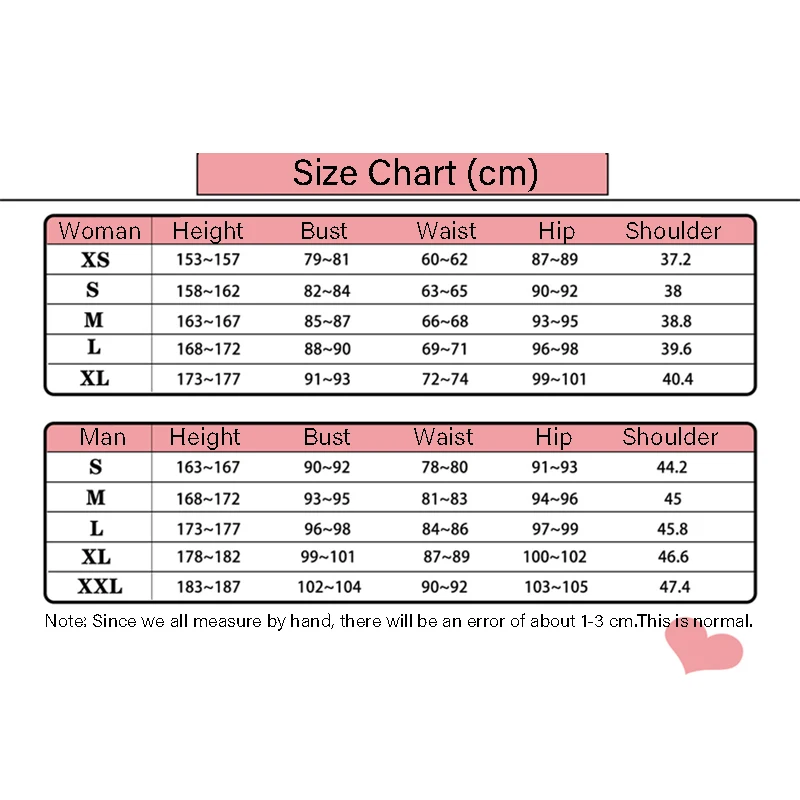 Size Chart (cm)

| Woman | Height | Bust | Waist | Hip | Shoulder |
|---|---|---|---|---|---|
| XS | 153~157 | 79~81 | 60~62 | 87~89 | 37.2 |
| S | 158~162 | 82~84 | 63~65 | 90~92 | 38 |
| M | 163~167 | 85~87 | 66~68 | 93~95 | 38.8 |
| L | 168~172 | 88~90 | 69~71 | 96~98 | 39.6 |
| XL | 173~177 | 91~93 | 72~74 | 99~101 | 40.4 |

| Man | Height | Bust | Waist | Hip | Shoulder |
|---|---|---|---|---|---|
| S | 163~167 | 90~92 | 78~80 | 91~93 | 44.2 |
| M | 168~172 | 93~95 | 81~83 | 94~96 | 45 |
| L | 173~177 | 96~98 | 84~86 | 97~99 | 45.8 |
| XL | 178~182 | 99~101 | 87~89 | 100~102 | 46.6 |
| XXL | 183~187 | 102~104 | 90~92 | 103~105 | 47.4 |

Note: Since we all measure by hand, there will be an error of about 1-3 cm.This is normal.